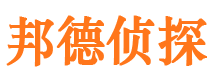 邦德侦探